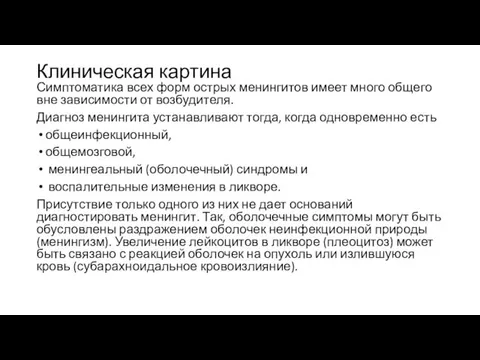 Клиническая картина

Симптоматика всех форм острых менингитов имеет много общего вне зависимости от возбудителя.

Диагноз менингита устанавливают тогда, когда одновременно есть

• общеинфекционный,
• общемозговой,
• менингеальный (оболочечный) синдромы и
• воспалительные изменения в ликворе.

Присутствие только одного из них не дает оснований диагностировать менингит. Так, оболочечные симптомы могут быть обусловлены раздражением оболочек неинфекционной природы (менингизм). Увеличение лейкоцитов в ликворе (плеоцитоз) может быть связано с реакцией оболочек на опухоль или излившуюся кровь (субарахноидальное кровоизлияние).